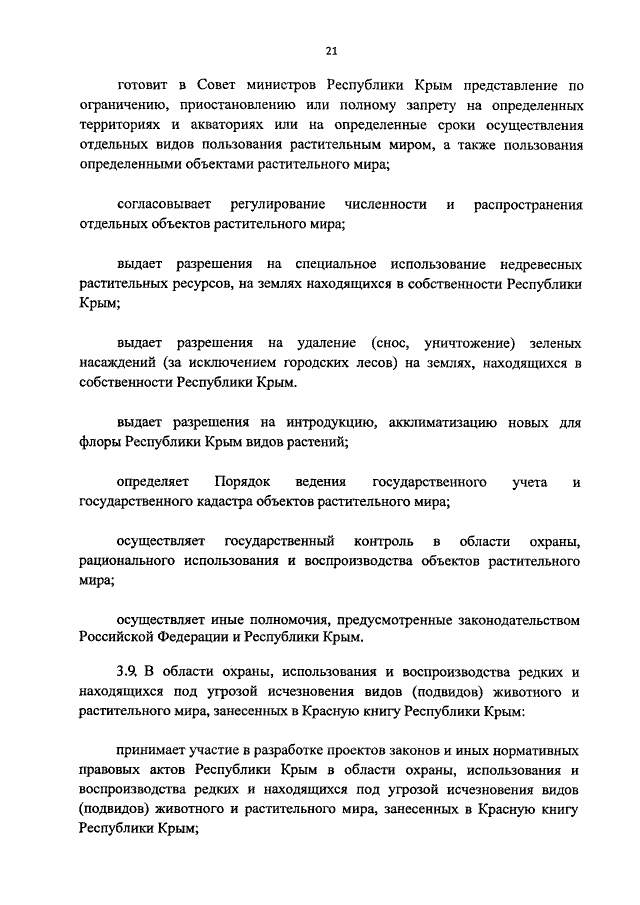 21

готовит в Совет министров Республики Крым представление по ограничению, приостановлению или полному запрету на определенных территориях и акваториях или на определенные сроки осуществления отдельных видов пользования растительным миром, а также пользования определенными объектами растительного мира;

согласовывает регулирование численности и распространения отдельных объектов растительного мира;

выдает разрешения на специальное использование недревесных растительных ресурсов, на землях находящихся в собственности Республики Крым;

выдает разрешения на удаление (снос, уничтожение) зеленых насаждений (за исключением городских лесов) на землях, находящихся в собственности Республики Крым.

выдает разрешения на интродукцию, акклиматизацию новых для флоры Республики Крым видов растений;

определяет Порядок ведения государственного учета и государственного кадастра объектов растительного мира;

осуществляет государственный контроль в области охраны, рационального использования и воспроизводства объектов растительного мира;

осуществляет иные полномочия, предусмотренные законодательством Российской Федерации и Республики Крым.

3.9. В области охраны, использования и воспроизводства редких и находящихся под угрозой исчезновения видов (подвидов) животного и растительного мира, занесенных в Красную книгу Республики Крым:

принимает участие в разработке проектов законов и иных нормативных правовых актов Республики Крым в области охраны, использования и воспроизводства редких и находящихся под угрозой исчезновения видов (подвидов) животного и растительного мира, занесенных в Красную книгу Республики Крым;